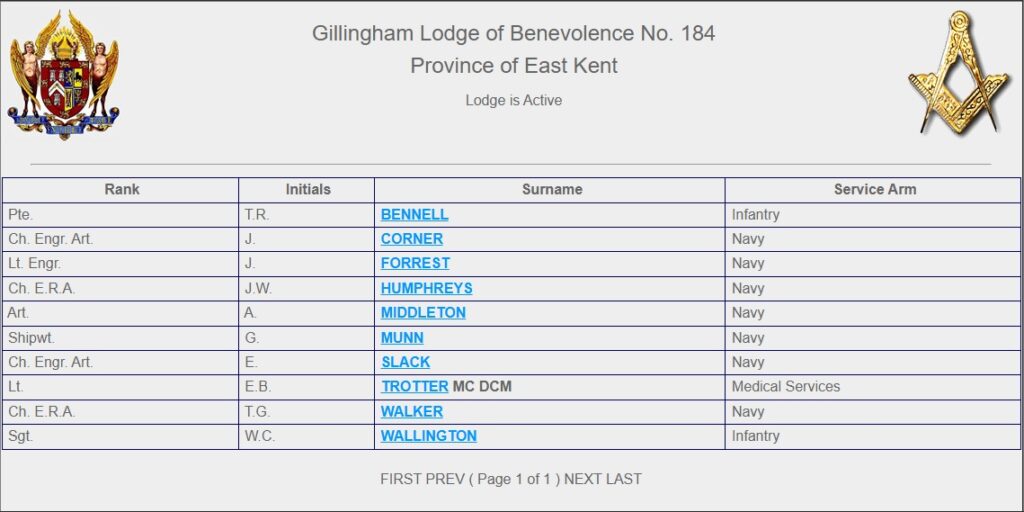 Gillingham Lodge of Benevolence No. 184
Province of East Kent
Lodge is Active

| Rank | Initials | Surname | Service Arm |
|---|---|---|---|
| Pte. | T.R. | BENNELL | Infantry |
| Ch. Engr. Art. | J. | CORNER | Navy |
| Lt. Engr. | J. | FORREST | Navy |
| Ch. E.R.A. | J.W. | HUMPHREYS | Navy |
| Art. | A. | MIDDLETON | Navy |
| Shipwt. | G. | MUNN | Navy |
| Ch. Engr. Art. | E. | SLACK | Navy |
| Lt. | E.B. | TROTTER MC DCM | Medical Services |
| Ch. E.R.A. | T.G. | WALKER | Navy |
| Sgt. | W.C. | WALLINGTON | Infantry |

FIRST PREV ( Page 1 of 1 ) NEXT LAST